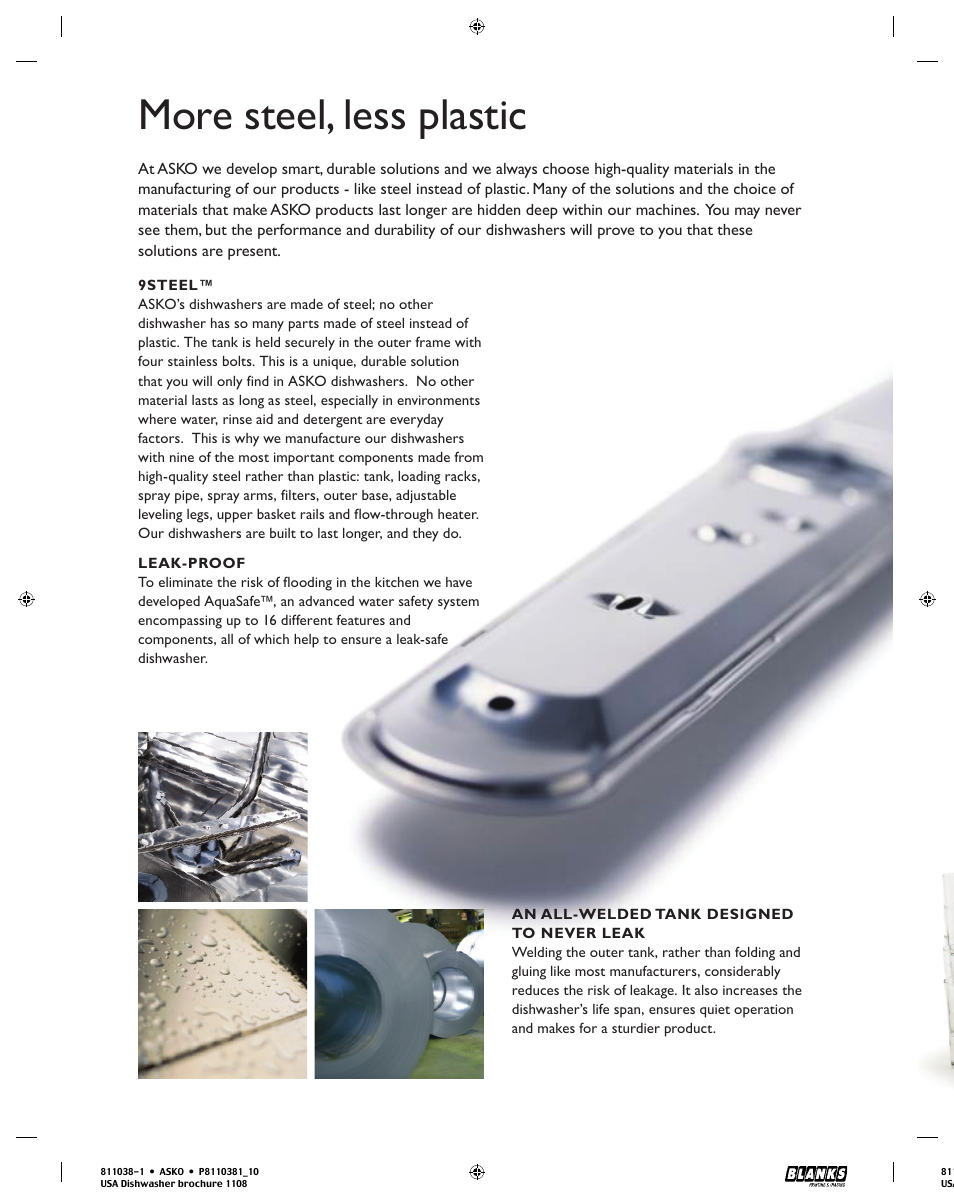 More steel, less plastic

At ASKO we develop smart, durable solutions and we always choose high-quality materials in the manufacturing of our products - like steel instead of plastic. Many of the solutions and the choice of materials that make ASKO products last longer are hidden deep within our machines. You may never see them, but the performance and durability of our dishwashers will prove to you that these solutions are present.

9STEEL™
ASKO's dishwashers are made of steel; no other dishwasher has so many parts made of steel instead of plastic. The tank is held securely in the outer frame with four stainless bolts. This is a unique, durable solution that you will only find in ASKO dishwashers. No other material lasts as long as steel, especially in environments where water, rinse aid and detergent are everyday factors. This is why we manufacture our dishwashers with nine of the most important components made from high-quality steel rather than plastic: tank, loading racks, spray pipe, spray arms, filters, outer base, adjustable leveling legs, upper basket rails and flow-through heater. Our dishwashers are built to last longer, and they do.

LEAK-PROOF
To eliminate the risk of flooding in the kitchen we have developed AquaSafe™, an advanced water safety system encompassing up to 16 different features and components, all of which help to ensure a leak-safe dishwasher.

AN ALL-WELDED TANK DESIGNED TO NEVER LEAK
Welding the outer tank, rather than folding and gluing like most manufacturers, considerably reduces the risk of leakage. It also increases the dishwasher's life span, ensures quiet operation and makes for a sturdier product.

811038-1 • ASKO • P8110381_10
USA Dishwasher brochure 1108

BLANKS
PRINTING & IMAGING

81
US